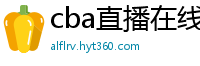 cba直播在线

alflrv.hyt360.com